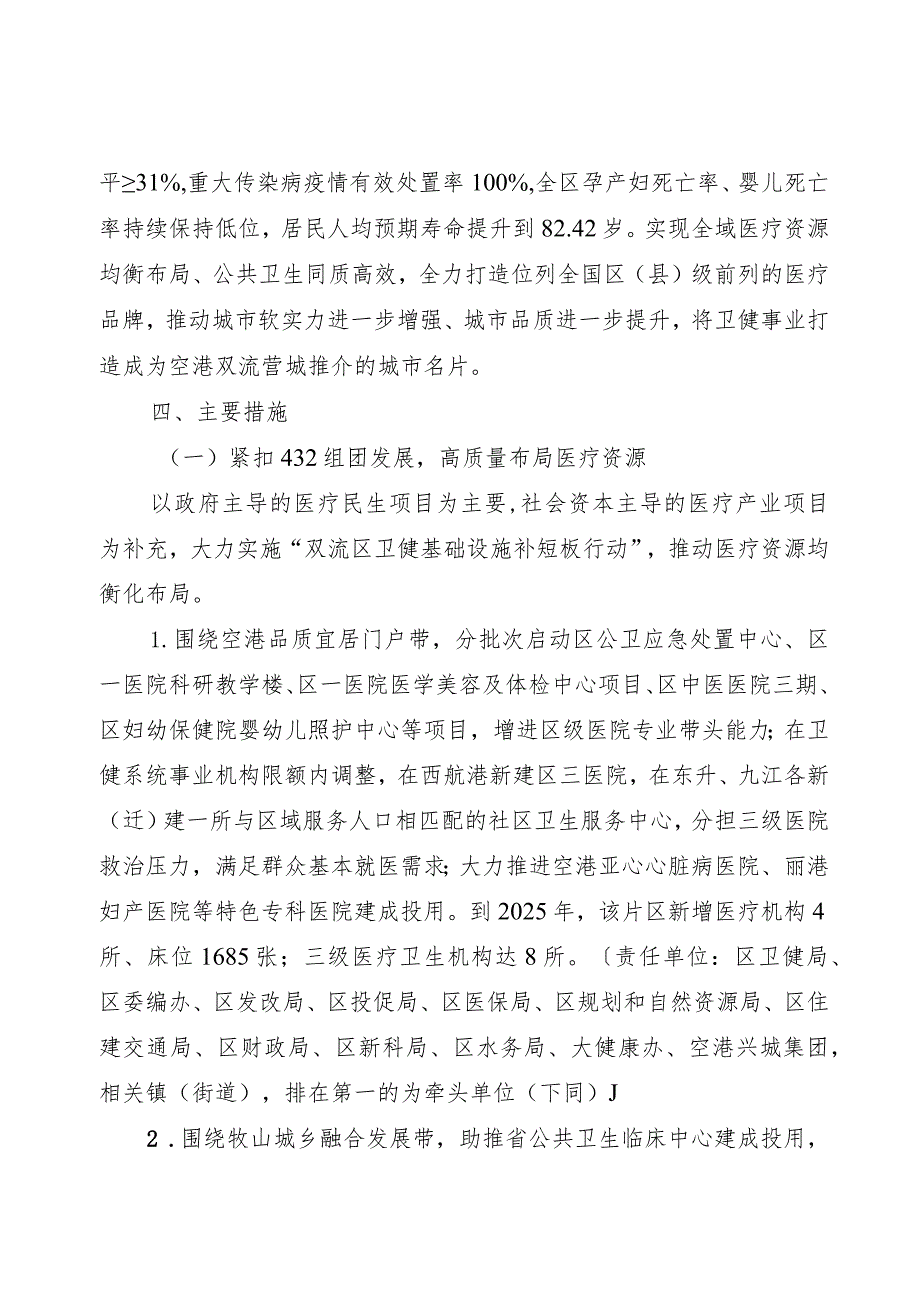 平≥31%,重大传染病疫情有效处置率100%,全区孕产妇死亡率、婴儿死亡率持续保持低位，居民人均预期寿命提升到82.42岁。实现全域医疗资源均衡布局、公共卫生同质高效，全力打造位列全国区（县）级前列的医疗品牌，推动城市软实力进一步增强、城市品质进一步提升，将卫健事业打造成为空港双流营城推介的城市名片。

四、主要措施

（一）紧扣432组团发展，高质量布局医疗资源

以政府主导的医疗民生项目为主要,社会资本主导的医疗产业项目为补充，大力实施“双流区卫健基础设施补短板行动”，推动医疗资源均衡化布局。

1.围绕空港品质宜居门户带，分批次启动区公卫应急处置中心、区一医院科研教学楼、区一医院医学美容及体检中心项目、区中医医院三期、区妇幼保健院婴幼儿照护中心等项目，增进区级医院专业带头能力;在卫健系统事业机构限额内调整，在西航港新建区三医院，在东升、九江各新（迁）建一所与区域服务人口相匹配的社区卫生服务中心，分担三级医院救治压力，满足群众基本就医需求;大力推进空港亚心心脏病医院、丽港妇产医院等特色专科医院建成投用。到2025年，该片区新增医疗机构4所、床位1685张；三级医疗卫生机构达8所。〔责任单位：区卫健局、区委编办、区发改局、区投促局、区医保局、区规划和自然资源局、区住建交通局、区财政局、区新科局、区水务局、大健康办、空港兴城集团，相关镇（街道），排在第一的为牵头单位（下同）J

2．围绕牧山城乡融合发展带，助推省公共卫生临床中心建成投用，